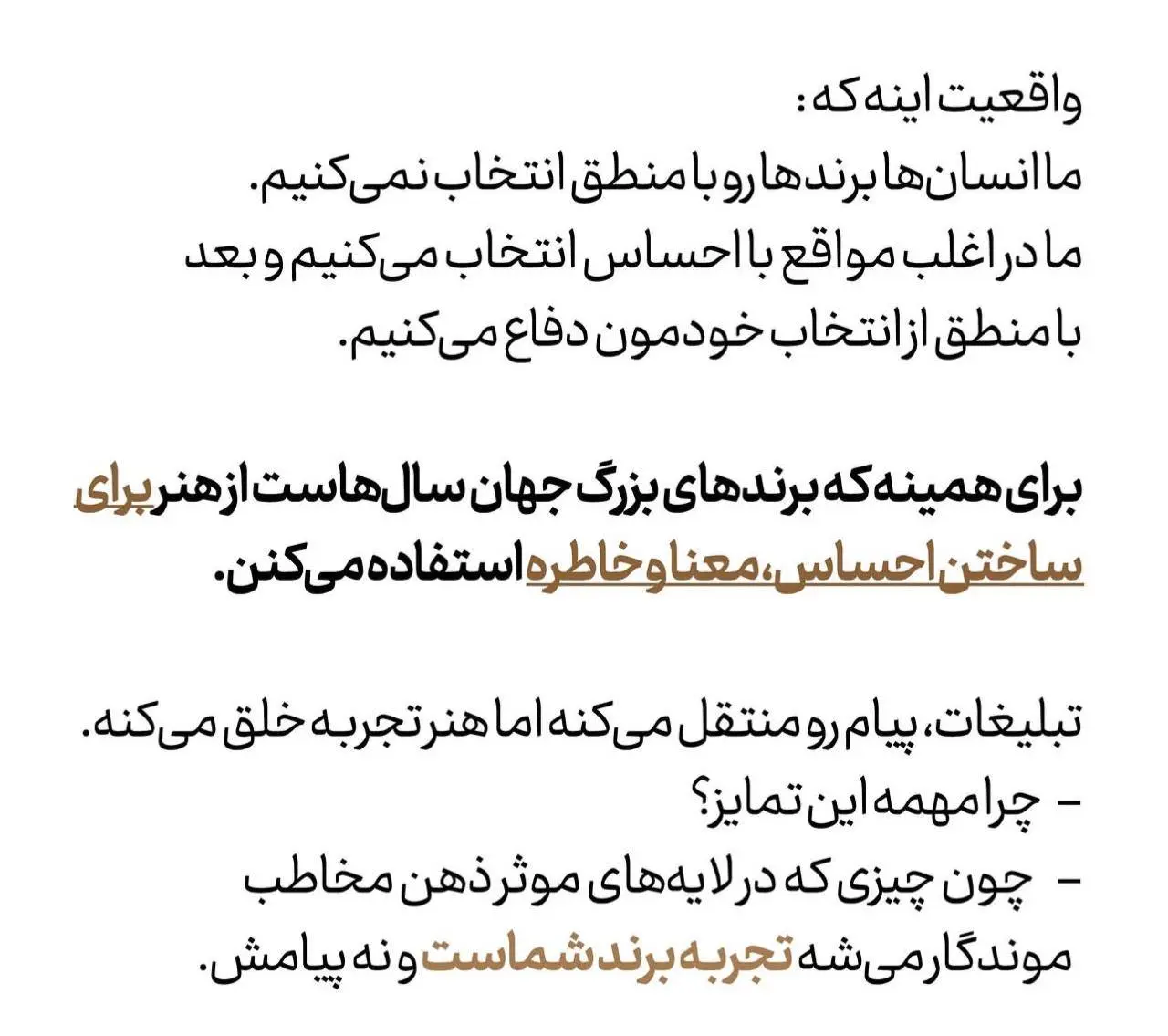 واقعیت اینه که:
ما انسان‌ها برندها رو با منطق انتخاب نمی‌کنیم.
ما در اغلب مواقع با احساس انتخاب می‌کنیم و بعد با منطق از انتخاب خودمون دفاع می‌کنیم.

برای همینه که برندهای بزرگ جهان سال‌هاست از هنر برای ساختن احساس، معنا و خاطره استفاده می‌کنن.

تبلیغات، پیام رو منتقل می‌کنه اما هنر تجربه خلق می‌کنه.
- چرا مهمه این تمایز؟
- چون چیزی که در لایه‌های موثر ذهن مخاطب موندگار می‌شه تجربه برند شماست و نه پیامش.